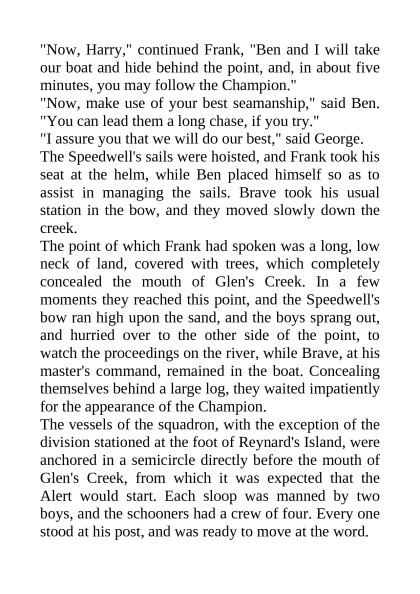 "Now, Harry," continued Frank, "Ben and I will take our boat and hide behind the point, and, in about five minutes, you may follow the Champion."
"Now, make use of your best seamanship," said Ben. "You can lead them a long chase, if you try."
"I assure you that we will do our best," said George.
The Speedwell's sails were hoisted, and Frank took his seat at the helm, while Ben placed himself so as to assist in managing the sails. Brave took his usual station in the bow, and they moved slowly down the creek.
The point of which Frank had spoken was a long, low neck of land, covered with trees, which completely concealed the mouth of Glen's Creek. In a few moments they reached this point, and the Speedwell's bow ran high upon the sand, and the boys sprang out, and hurried over to the other side of the point, to watch the proceedings on the river, while Brave, at his master's command, remained in the boat. Concealing themselves behind a large log, they waited impatiently for the appearance of the Champion.
The vessels of the squadron, with the exception of the division stationed at the foot of Reynard's Island, were anchored in a semicircle directly before the mouth of Glen's Creek, from which it was expected that the Alert would start. Each sloop was manned by two boys, and the schooners had a crew of four. Every one stood at his post, and was ready to move at the word.